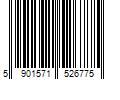 5 901571 526775